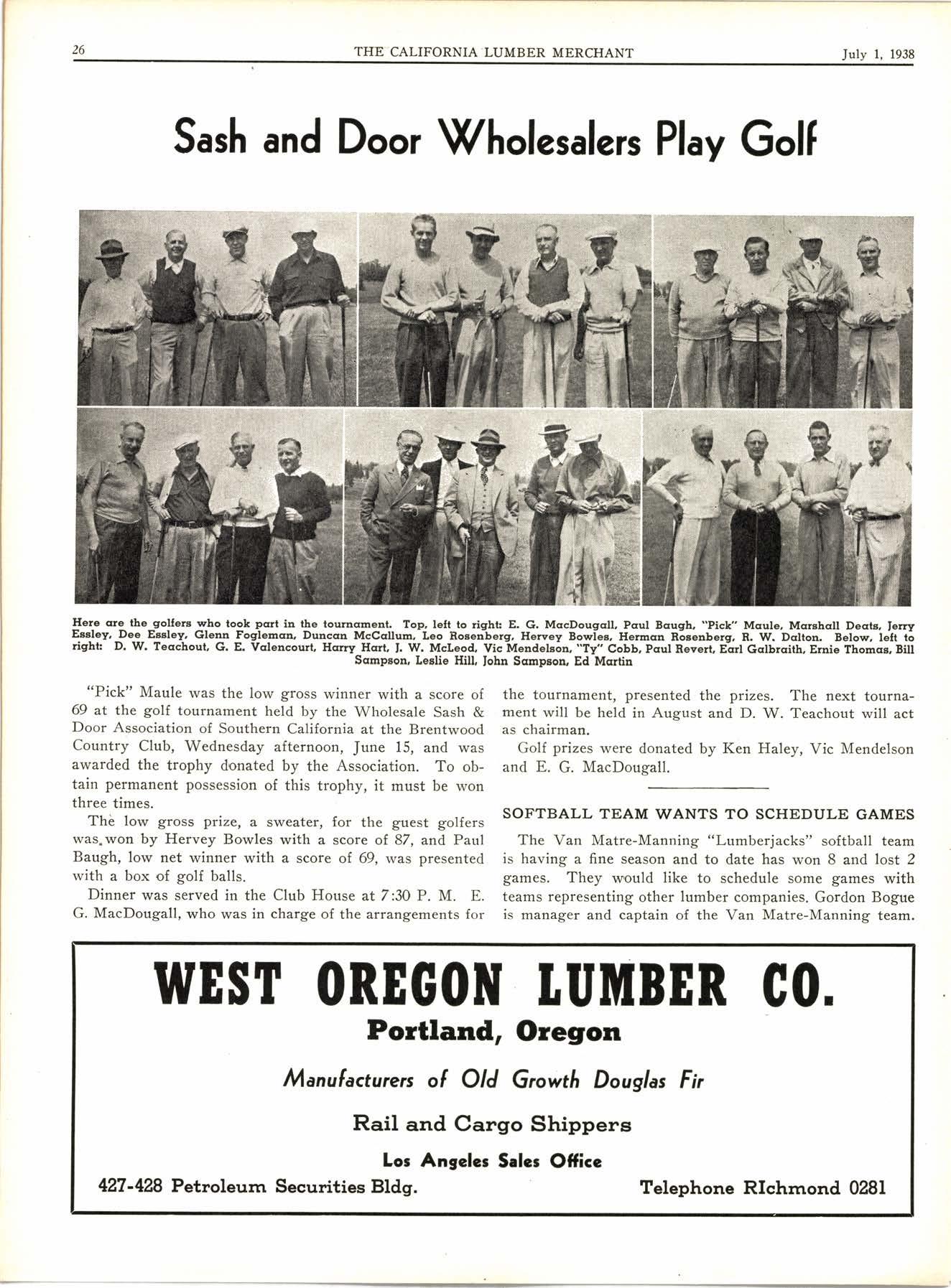 26 THE CALIFORNIA LUMBER MERCHANT July 1, 1938

Sash and Door Wholesalers Play Golf

Here are the golfers who took part in the tournament. Top, left to right: E. G. MacDougall, Paul Baugh, "Pick" Maule, Marshall Deats, Jerry Essley, Dee Essley, Glenn Fogleman, Duncan McCallum, Leo Rosenberg, Hervey Bowles, Herman Rosenberg, R. W. Dalton. Below, left to right: D. W. Teachout, G. E. Valencourt, Harry Hart, J. W. McLeod, Vic Mendelson, "Ty" Cobb, Paul Revert, Earl Galbraith, Ernie Thomas, Bill Sampson, Leslie Hill, John Sampson, Ed Martin

"Pick" Maule was the low gross winner with a score of 69 at the golf tournament held by the Wholesale Sash & Door Association of Southern California at the Brentwood Country Club, Wednesday afternoon, June 15, and was awarded the trophy donated by the Association. To obtain permanent possession of this trophy, it must be won three times.

The low gross prize, a sweater, for the guest golfers was won by Hervey Bowles with a score of 87, and Paul Baugh, low net winner with a score of 69, was presented with a box of golf balls.

Dinner was served in the Club House at 7:30 P. M. E. G. MacDougall, who was in charge of the arrangements for the tournament, presented the prizes. The next tournament will be held in August and D. W. Teachout will act as chairman.

Golf prizes were donated by Ken Haley, Vic Mendelson and E. G. MacDougall.

SOFTBALL TEAM WANTS TO SCHEDULE GAMES

The Van Matre-Manning "Lumberjacks" softball team is having a fine season and to date has won 8 and lost 2 games. They would like to schedule some games with teams representing other lumber companies. Gordon Bogue is manager and captain of the Van Matre-Manning team.

WEST OREGON LUMBER CO.
Portland, Oregon
Manufacturers of Old Growth Douglas Fir
Rail and Cargo Shippers
Los Angeles Sales Office
427-428 Petroleum Securities Bldg. Telephone RIchmond 0281